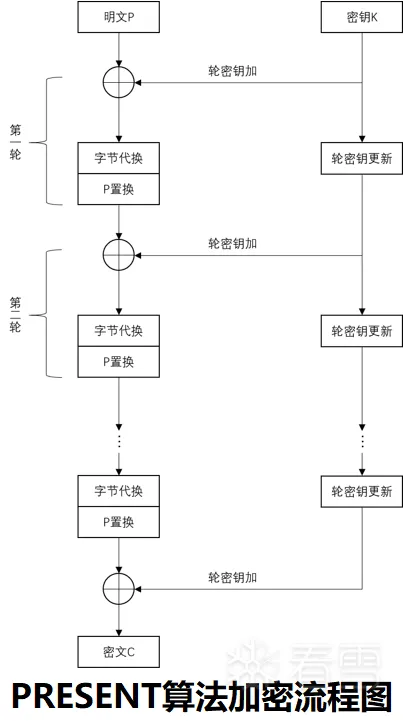 明文P

密钥K

轮密钥加

第一轮

字节代换

P置换

轮密钥更新

轮密钥加

第二轮

字节代换

P置换

轮密钥更新

⋮

⋮

字节代换

P置换

轮密钥更新

轮密钥加

密文C

看雪

PRESENT算法加密流程图